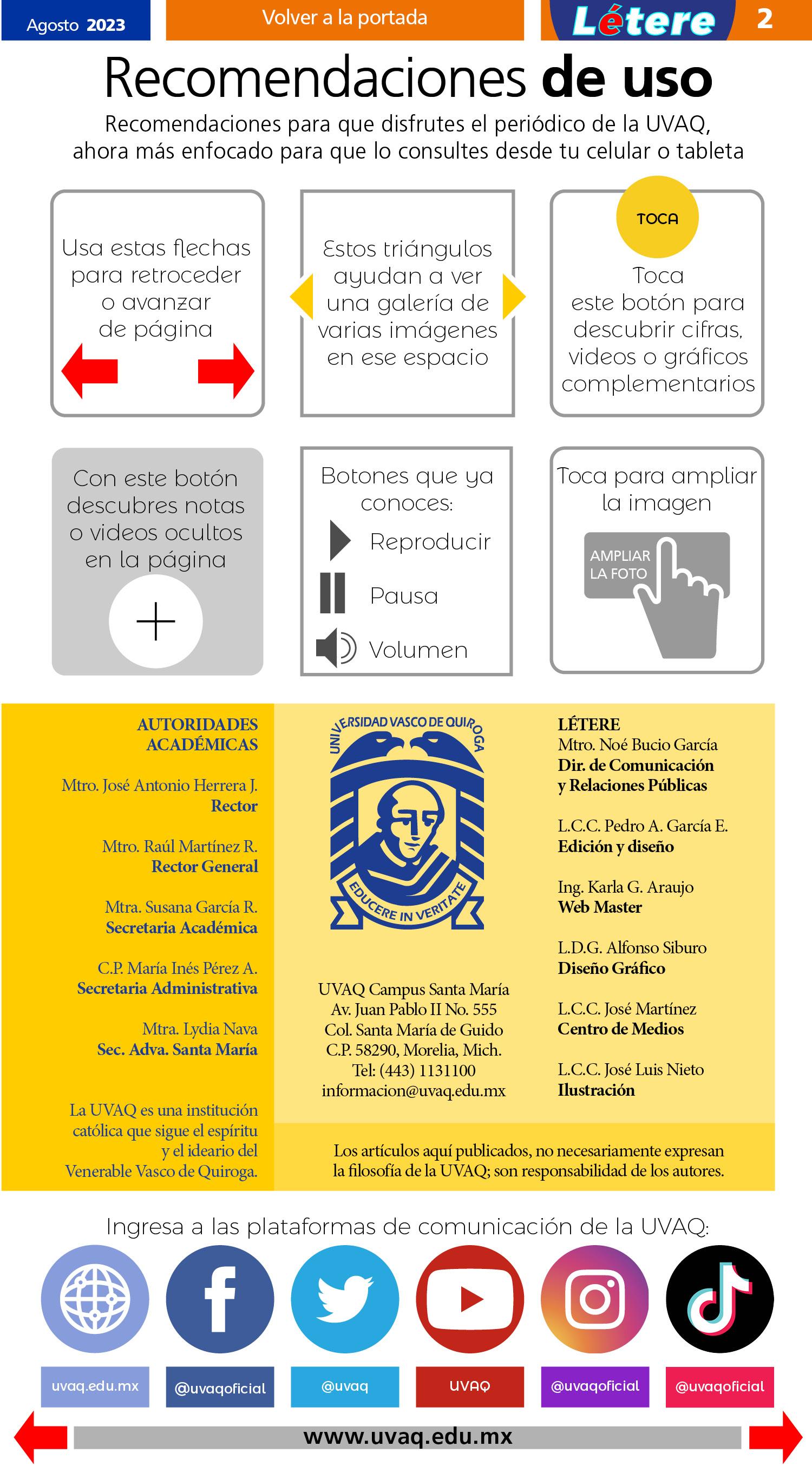 Agosto 2023

Volver a la portada

Létere 2

Recomendaciones de uso

Recomendaciones para que disfrutes el periódico de la UVAQ, ahora más enfocado para que lo consultes desde tu celular o tableta

Usa estas flechas para retroceder o avanzar de página

Estos triángulos ayudan a ver una galería de varias imágenes en ese espacio

TOCA

Toca este botón para descubrir cifras, videos o gráficos complementarios

Con este botón descubres notas o videos ocultos en la página

Botones que ya conoces:
Reproducir
Pausa
Volumen

Toca para ampliar la imagen

AMPLIAR LA FOTO

AUTORIDADES ACADÉMICAS

Mtro. José Antonio Herrera J.
Rector

Mtro. Raúl Martínez R.
Rector General

Mtra. Susana García R.
Secretaria Académica

C.P. María Inés Pérez A.
Secretaria Administrativa

Mtra. Lydia Nava
Sec. Adva. Santa María

La UVAQ es una institución católica que sigue el espíritu y el ideario del Venerable Vasco de Quiroga.

UNIVERSIDAD VASCO DE QUIROGA
EDUCERE IN VERITATE

UVAQ Campus Santa María
Av. Juan Pablo II No. 555
Col. Santa María de Guido
C.P. 58290, Morelia, Mich.
Tel: (443) 1131100
informacion@uvaq.edu.mx

LÉTERE
Mtro. Noé Bucio García
Dir. de Comunicación y Relaciones Públicas

L.C.C. Pedro A. García E.
Edición y diseño

Ing. Karla G. Araujo
Web Master

L.D.G. Alfonso Siburo
Diseño Gráfico

L.C.C. José Martínez
Centro de Medios

L.C.C. José Luis Nieto
Ilustración

Los artículos aquí publicados, no necesariamente expresan la filosofía de la UVAQ; son responsabilidad de los autores.

Ingresa a las plataformas de comunicación de la UVAQ:

uvaq.edu.mx
@uvaqoficial
@uvaq
UVAQ
@uvaqoficial
@uvaqoficial

www.uvaq.edu.mx